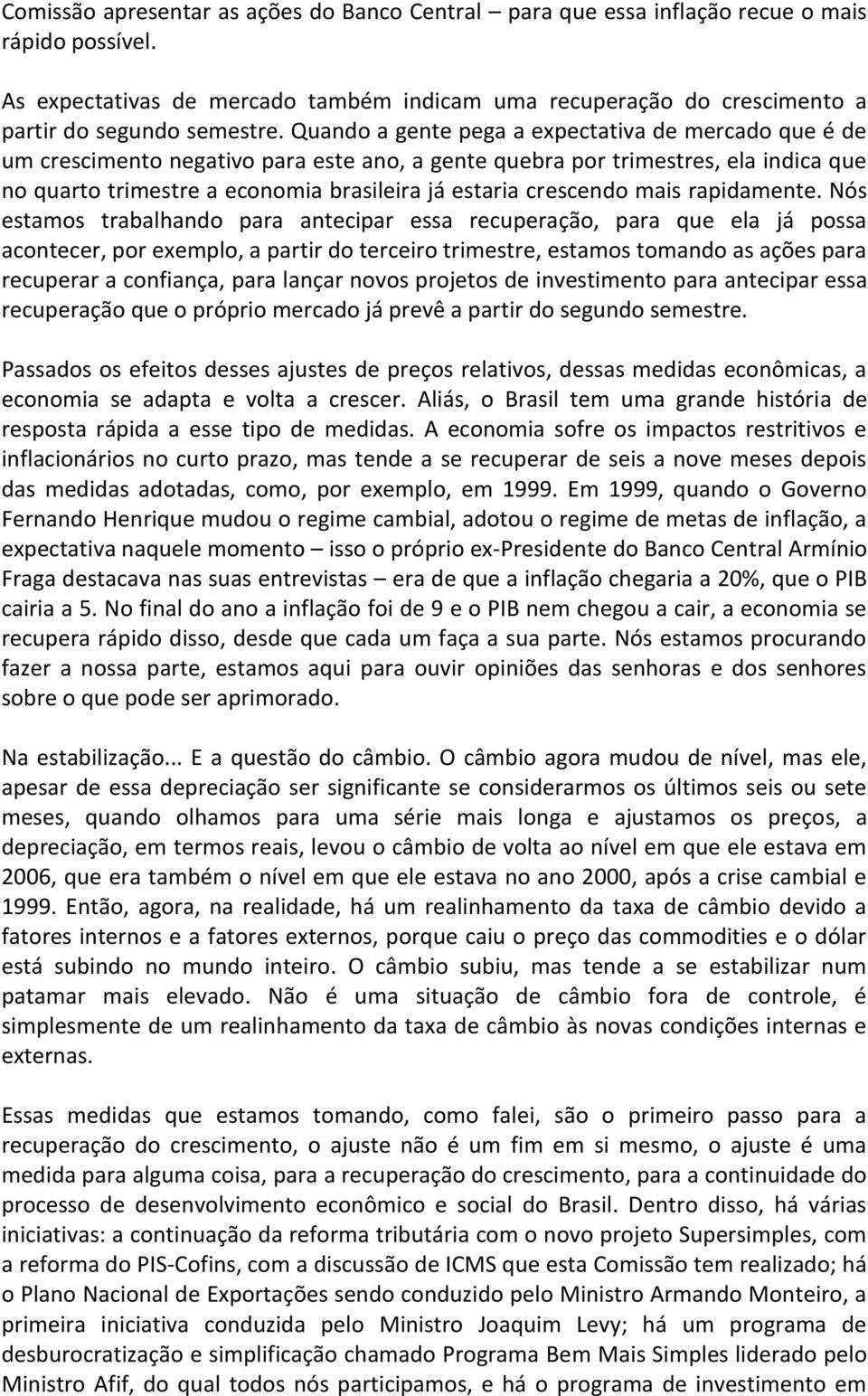 Comissão apresentar as ações do Banco Central – para que essa inflação recue o mais rápido possível.

As expectativas de mercado também indicam uma recuperação do crescimento a partir do segundo semestre. Quando a gente pega a expectativa de mercado que é de um crescimento negativo para este ano, a gente quebra por trimestres, ela indica que no quarto trimestre a economia brasileira já estaria crescendo mais rapidamente. Nós estamos trabalhando para antecipar essa recuperação, para que ela já possa acontecer, por exemplo, a partir do terceiro trimestre, estamos tomando as ações para recuperar a confiança, para lançar novos projetos de investimento para antecipar essa recuperação que o próprio mercado já prevê a partir do segundo semestre.

Passados os efeitos desses ajustes de preços relativos, dessas medidas econômicas, a economia se adapta e volta a crescer. Aliás, o Brasil tem uma grande história de resposta rápida a esse tipo de medidas. A economia sofre os impactos restritivos e inflacionários no curto prazo, mas tende a se recuperar de seis a nove meses depois das medidas adotadas, como, por exemplo, em 1999. Em 1999, quando o Governo Fernando Henrique mudou o regime cambial, adotou o regime de metas de inflação, a expectativa naquele momento – isso o próprio ex-Presidente do Banco Central Armínio Fraga destacava nas suas entrevistas – era de que a inflação chegaria a 20%, que o PIB cairia a 5. No final do ano a inflação foi de 9 e o PIB nem chegou a cair, a economia se recupera rápido disso, desde que cada um faça a sua parte. Nós estamos procurando fazer a nossa parte, estamos aqui para ouvir opiniões das senhoras e dos senhores sobre o que pode ser aprimorado.

Na estabilização... E a questão do câmbio. O câmbio agora mudou de nível, mas ele, apesar de essa depreciação ser significante se considerarmos os últimos seis ou sete meses, quando olhamos para uma série mais longa e ajustamos os preços, a depreciação, em termos reais, levou o câmbio de volta ao nível em que ele estava em 2006, que era também o nível em que ele estava no ano 2000, após a crise cambial e 1999. Então, agora, na realidade, há um realinhamento da taxa de câmbio devido a fatores internos e a fatores externos, porque caiu o preço das commodities e o dólar está subindo no mundo inteiro. O câmbio subiu, mas tende a se estabilizar num patamar mais elevado. Não é uma situação de câmbio fora de controle, é simplesmente de um realinhamento da taxa de câmbio às novas condições internas e externas.

Essas medidas que estamos tomando, como falei, são o primeiro passo para a recuperação do crescimento, o ajuste não é um fim em si mesmo, o ajuste é uma medida para alguma coisa, para a recuperação do crescimento, para a continuidade do processo de desenvolvimento econômico e social do Brasil. Dentro disso, há várias iniciativas: a continuação da reforma tributária com o novo projeto Supersimples, com a reforma do PIS-Cofins, com a discussão de ICMS que esta Comissão tem realizado; há o Plano Nacional de Exportações sendo conduzido pelo Ministro Armando Monteiro, a primeira iniciativa conduzida pelo Ministro Joaquim Levy; há um programa de desburocratização e simplificação chamado Programa Bem Mais Simples liderado pelo Ministro Afif, do qual todos nós participamos, e há o programa de investimento em